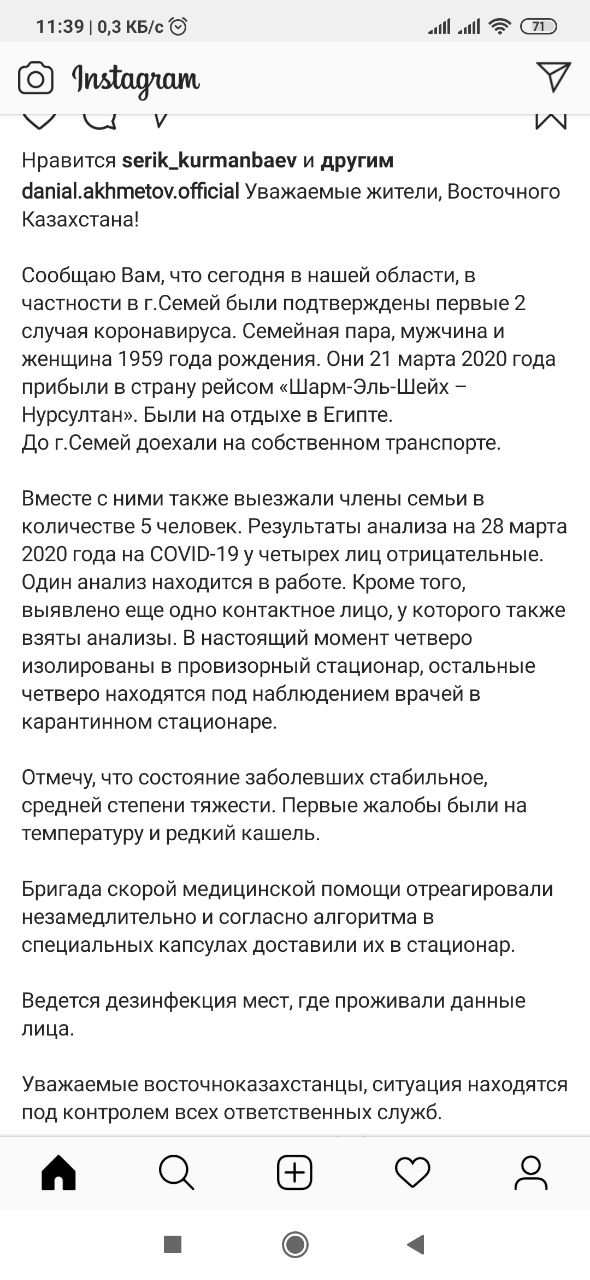 11:39 | 0,3 КБ/с

71

Instagram

Нравится serik_kurmanbaev и другим

danial.akhmetov.official Уважаемые жители, Восточного Казахстана!

Сообщаю Вам, что сегодня в нашей области, в частности в г.Семей были подтверждены первые 2 случая коронавируса. Семейная пара, мужчина и женщина 1959 года рождения. Они 21 марта 2020 года прибыли в страну рейсом «Шарм-Эль-Шейх – Нурсултан». Были на отдыхе в Египте.
До г.Семей доехали на собственном транспорте.

Вместе с ними также выезжали члены семьи в количестве 5 человек. Результаты анализа на 28 марта 2020 года на COVID-19 у четырех лиц отрицательные. Один анализ находится в работе. Кроме того, выявлено еще одно контактное лицо, у которого также взяты анализы. В настоящий момент четверо изолированы в провизорный стационар, остальные четверо находятся под наблюдением врачей в карантинном стационаре.

Отмечу, что состояние заболевших стабильное, средней степени тяжести. Первые жалобы были на температуру и редкий кашель.

Бригада скорой медицинской помощи отреагировали незамедлительно и согласно алгоритма в специальных капсулах доставили их в стационар.

Ведется дезинфекция мест, где проживали данные лица.

Уважаемые восточноказахстанцы, ситуация находятся под контролем всех ответственных служб.